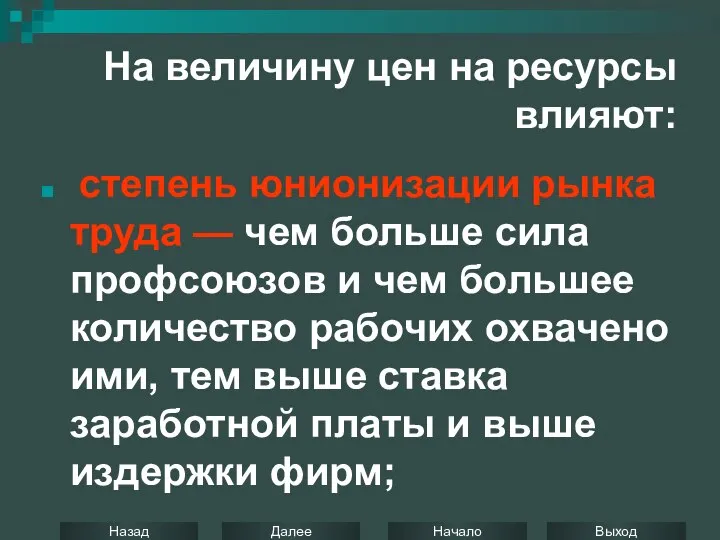 На величину цен на ресурсы влияют:

степень юнионизации рынка труда — чем больше сила профсоюзов и чем большее количество рабочих охвачено ими, тем выше ставка заработной платы и выше издержки фирм;

Назад
Далее
Начало
Выход